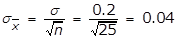 $\sigma_{\bar{x}} = \frac{\sigma}{\sqrt{n}} = \frac{0.2}{\sqrt{25}} = 0.04$